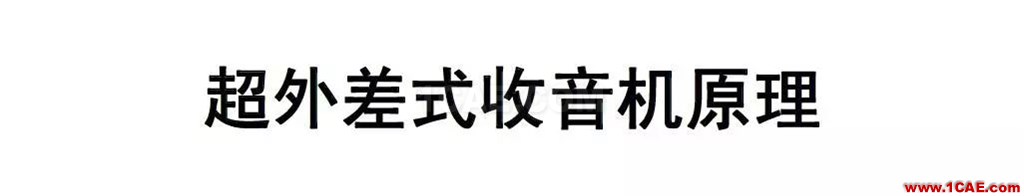 超外差式收音机原理

www.1CAE.com